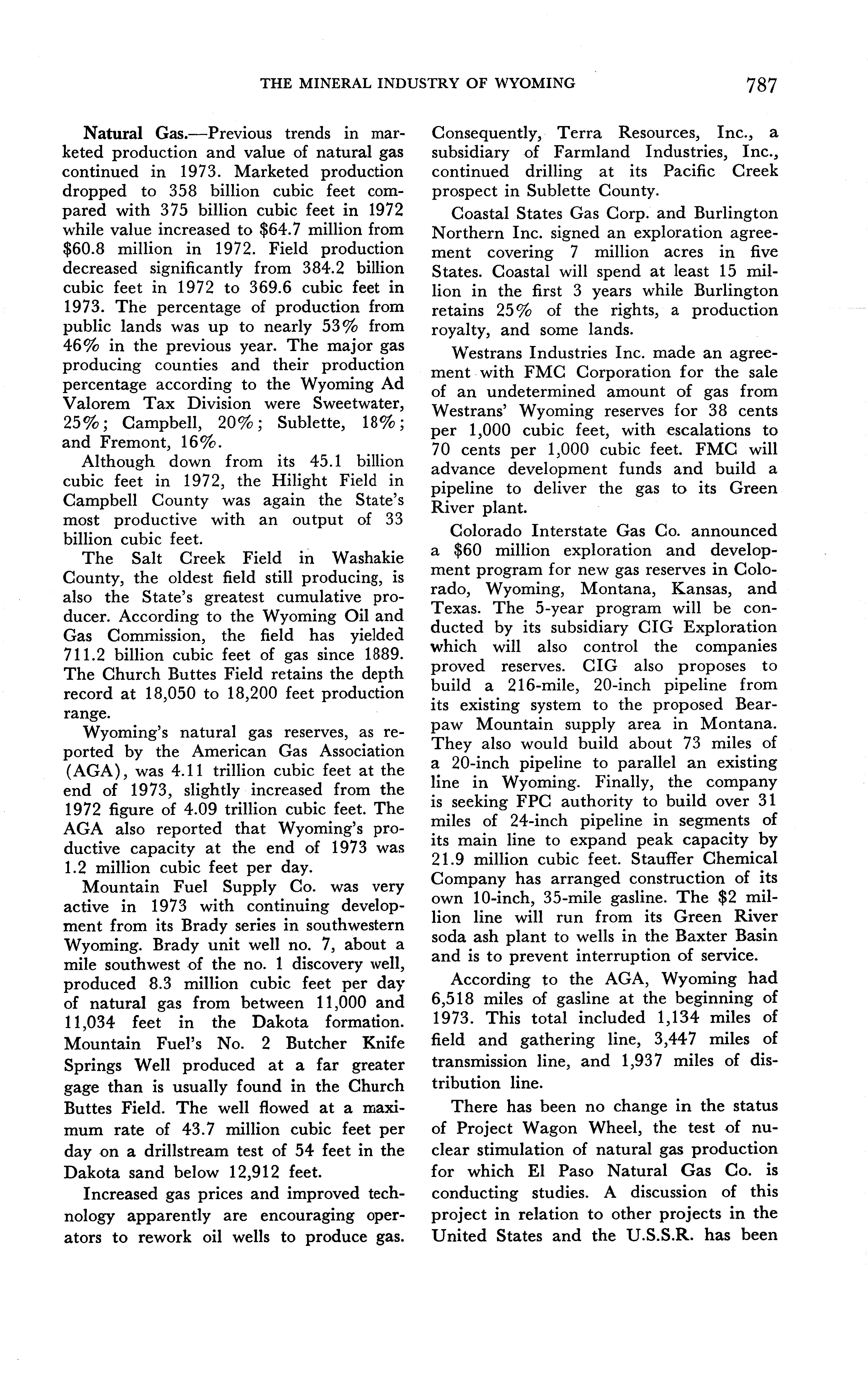 THE MINERAL INDUSTRY OF WYOMING 787

Natural Gas.—Previous trends in marketed production and value of natural gas continued in 1973. Marketed production dropped to 358 billion cubic feet compared with 375 billion cubic feet in 1972 while value increased to \$64.7 million from \$60.8 million in 1972. Field production decreased significantly from 384.2 billion cubic feet in 1972 to 369.6 cubic feet in 1973. The percentage of production from public lands was up to nearly 53% from 46% in the previous year. The major gas producing counties and their production percentage according to the Wyoming Ad Valorem Tax Division were Sweetwater, 25%; Campbell, 20%; Sublette, 18%; and Fremont, 16%.

Although down from its 45.1 billion cubic feet in 1972, the Hilight Field in Campbell County was again the State's most productive with an output of 33 billion cubic feet.

The Salt Creek Field in Washakie County, the oldest field still producing, is also the State's greatest cumulative producer. According to the Wyoming Oil and Gas Commission, the field has yielded 711.2 billion cubic feet of gas since 1889. The Church Buttes Field retains the depth record at 18,050 to 18,200 feet production range.

Wyoming's natural gas reserves, as reported by the American Gas Association (AGA), was 4.11 trillion cubic feet at the end of 1973, slightly increased from the 1972 figure of 4.09 trillion cubic feet. The AGA also reported that Wyoming's productive capacity at the end of 1973 was 1.2 million cubic feet per day.

Mountain Fuel Supply Co. was very active in 1973 with continuing development from its Brady series in southwestern Wyoming. Brady unit well no. 7, about a mile southwest of the no. 1 discovery well, produced 8.3 million cubic feet per day of natural gas from between 11,000 and 11,034 feet in the Dakota formation. Mountain Fuel's No. 2 Butcher Knife Springs Well produced at a far greater gage than is usually found in the Church Buttes Field. The well flowed at a maximum rate of 43.7 million cubic feet per day on a drillstream test of 54 feet in the Dakota sand below 12,912 feet.

Increased gas prices and improved technology apparently are encouraging operators to rework oil wells to produce gas. Consequently, Terra Resources, Inc., a subsidiary of Farmland Industries, Inc., continued drilling at its Pacific Creek prospect in Sublette County.

Coastal States Gas Corp. and Burlington Northern Inc. signed an exploration agreement covering 7 million acres in five States. Coastal will spend at least 15 million in the first 3 years while Burlington retains 25% of the rights, a production royalty, and some lands.

Westrans Industries Inc. made an agreement with FMC Corporation for the sale of an undetermined amount of gas from Westrans' Wyoming reserves for 38 cents per 1,000 cubic feet, with escalations to 70 cents per 1,000 cubic feet. FMC will advance development funds and build a pipeline to deliver the gas to its Green River plant.

Colorado Interstate Gas Co. announced a \$60 million exploration and development program for new gas reserves in Colorado, Wyoming, Montana, Kansas, and Texas. The 5-year program will be conducted by its subsidiary CIG Exploration which will also control the companies proved reserves. CIG also proposes to build a 216-mile, 20-inch pipeline from its existing system to the proposed Bearpaw Mountain supply area in Montana. They also would build about 73 miles of a 20-inch pipeline to parallel an existing line in Wyoming. Finally, the company is seeking FPC authority to build over 31 miles of 24-inch pipeline in segments of its main line to expand peak capacity by 21.9 million cubic feet. Stauffer Chemical Company has arranged construction of its own 10-inch, 35-mile gasline. The \$2 million line will run from its Green River soda ash plant to wells in the Baxter Basin and is to prevent interruption of service.

According to the AGA, Wyoming had 6,518 miles of gasline at the beginning of 1973. This total included 1,134 miles of field and gathering line, 3,447 miles of transmission line, and 1,937 miles of distribution line.

There has been no change in the status of Project Wagon Wheel, the test of nuclear stimulation of natural gas production for which El Paso Natural Gas Co. is conducting studies. A discussion of this project in relation to other projects in the United States and the U.S.S.R. has been